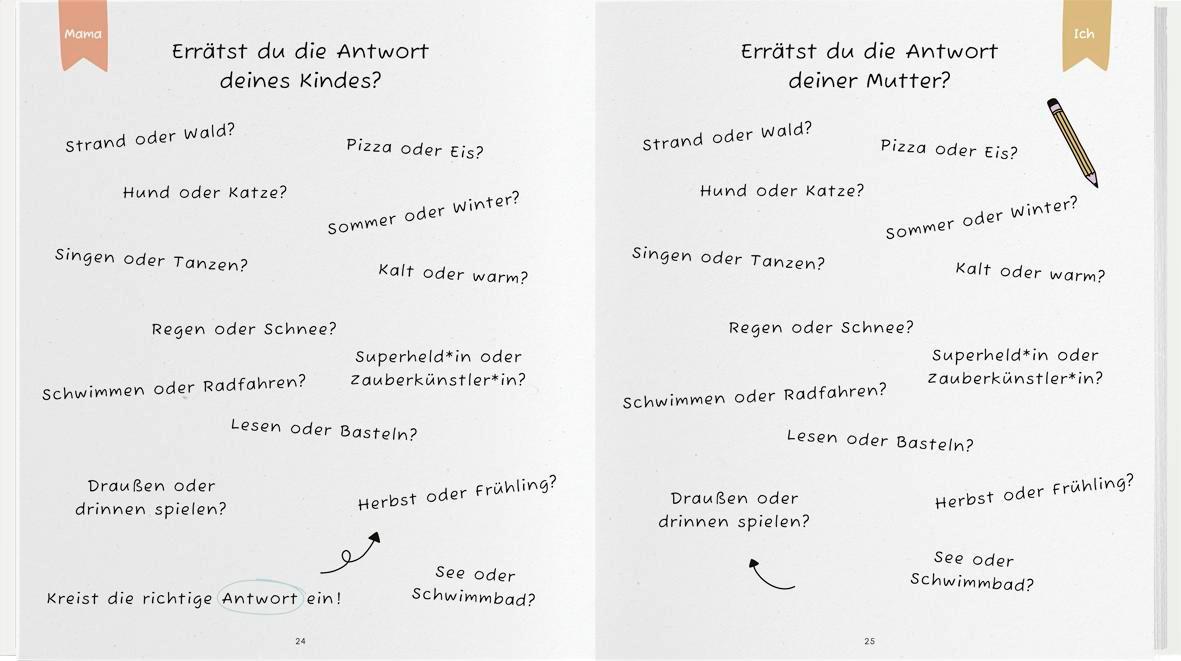 Mama

Errätst du die Antwort deines Kindes?

Strand oder Wald?

Pizza oder Eis?

Hund oder Katze?

Sommer oder Winter?

Singen oder Tanzen?

Kalt oder warm?

Regen oder Schnee?

Superheld*in oder Zauberkünstler*in?

Schwimmen oder Radfahren?

Lesen oder Basteln?

Draußen oder drinnen spielen?

Herbst oder Frühling?

See oder Schwimmbad?

Kreist die richtige Antwort ein!

24

Ich

Errätst du die Antwort deiner Mutter?

Strand oder Wald?

Pizza oder Eis?

Hund oder Katze?

Sommer oder Winter?

Singen oder Tanzen?

Kalt oder warm?

Regen oder Schnee?

Superheld*in oder Zauberkünstler*in?

Schwimmen oder Radfahren?

Lesen oder Basteln?

Draußen oder drinnen spielen?

Herbst oder Frühling?

See oder Schwimmbad?

25